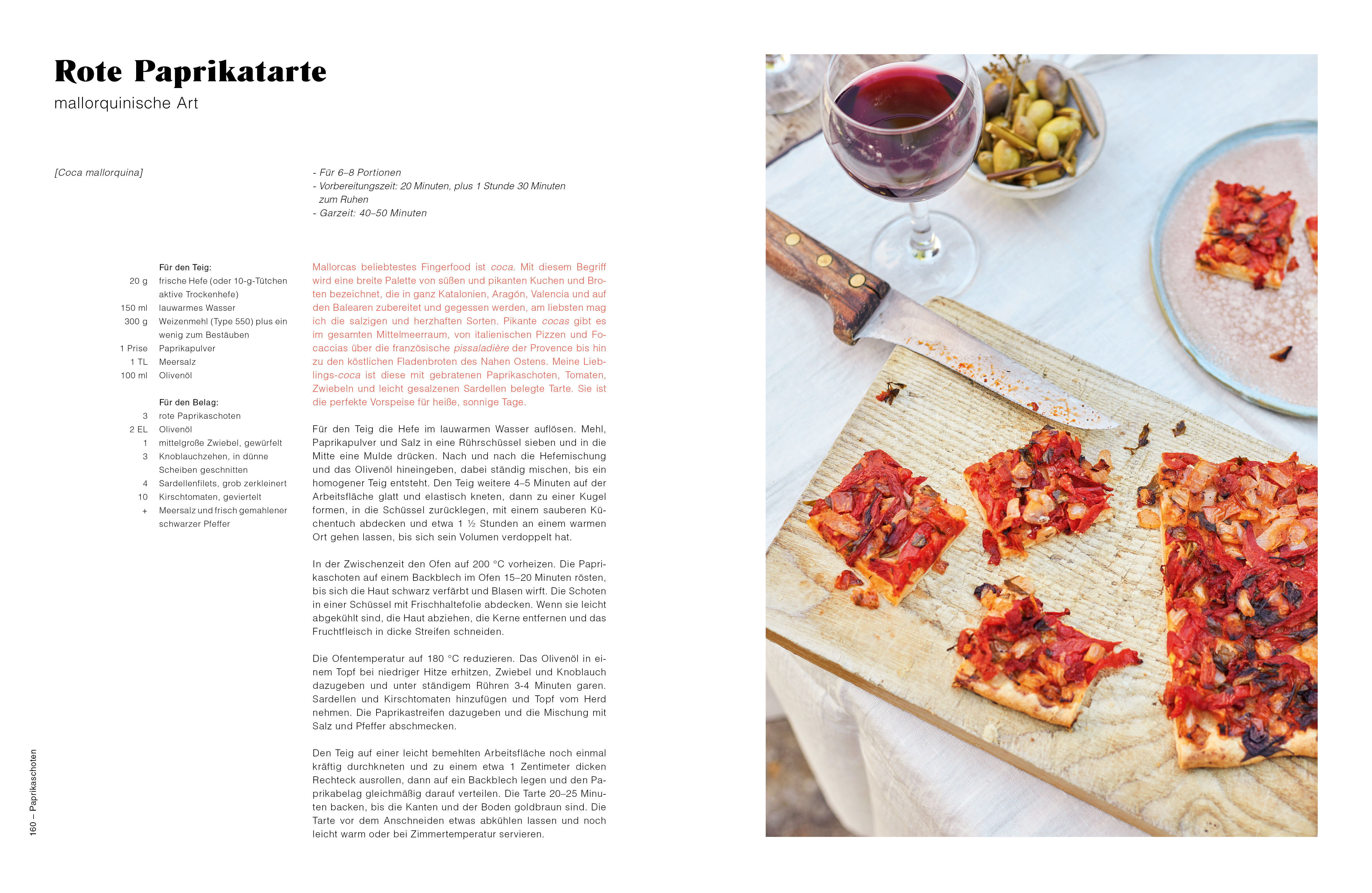 Rote Paprikatarte
mallorquinische Art

[Coca mallorquina]

- Für 6–8 Portionen
- Vorbereitungszeit: 20 Minuten, plus 1 Stunde 30 Minuten zum Ruhen
- Garzeit: 40–50 Minuten

Für den Teig:
20 g frische Hefe (oder 10-g-Tütchen aktive Trockenhefe)
150 ml lauwarmes Wasser
300 g Weizenmehl (Type 550) plus ein wenig zum Bestäuben
1 Prise Paprikapulver
1 TL Meersalz
100 ml Olivenöl

Für den Belag:
3 rote Paprikaschoten
2 EL Olivenöl
1 mittelgroße Zwiebel, gewürfelt
3 Knoblauchzehen, in dünne Scheiben geschnitten
4 Sardellenfilets, grob zerkleinert
10 Kirschtomaten, geviertelt
+ Meersalz und frisch gemahlener schwarzer Pfeffer

Mallorcas beliebtestes Fingerfood ist coca. Mit diesem Begriff wird eine breite Palette von süßen und pikanten Kuchen und Broten bezeichnet, die in ganz Katalonien, Aragón, Valencia und auf den Balearen zubereitet und gegessen werden, am liebsten mag ich die salzigen und herzhaften Sorten. Pikante cocas gibt es im gesamten Mittelmeerraum, von italienischen Pizzen und Focaccias über die französische pissaladière der Provence bis hin zu den köstlichen Fladenbroten des Nahen Ostens. Meine Lieblings-coca ist diese mit gebratenen Paprikaschoten, Tomaten, Zwiebeln und leicht gesalzenen Sardellen belegte Tarte. Sie ist die perfekte Vorspeise für heiße, sonnige Tage.

Für den Teig die Hefe im lauwarmen Wasser auflösen. Mehl, Paprikapulver und Salz in eine Rührschüssel sieben und in die Mitte eine Mulde drücken. Nach und nach die Hefemischung und das Olivenöl hineingeben, dabei ständig mischen, bis ein homogener Teig entsteht. Den Teig weitere 4–5 Minuten auf der Arbeitsfläche glatt und elastisch kneten, dann zu einer Kugel formen, in die Schüssel zurücklegen, mit einem sauberen Küchentuch abdecken und etwa 1 ½ Stunden an einem warmen Ort gehen lassen, bis sich sein Volumen verdoppelt hat.

In der Zwischenzeit den Ofen auf 200 °C vorheizen. Die Paprikaschoten auf einem Backblech im Ofen 15–20 Minuten rösten, bis sich die Haut schwarz verfärbt und Blasen wirft. Die Schoten in einer Schüssel mit Frischhaltefolie abdecken. Wenn sie leicht abgekühlt sind, die Haut abziehen, die Kerne entfernen und das Fruchtfleisch in dicke Streifen schneiden.

Die Ofentemperatur auf 180 °C reduzieren. Das Olivenöl in einem Topf bei niedriger Hitze erhitzen, Zwiebel und Knoblauch dazugeben und unter ständigem Rühren 3-4 Minuten garen. Sardellen und Kirschtomaten hinzufügen und Topf vom Herd nehmen. Die Paprikastreifen dazugeben und die Mischung mit Salz und Pfeffer abschmecken.

Den Teig auf einer leicht bemehlten Arbeitsfläche noch einmal kräftig durchkneten und zu einem etwa 1 Zentimeter dicken Rechteck ausrollen, dann auf ein Backblech legen und den Paprikabelag gleichmäßig darauf verteilen. Die Tarte 20–25 Minuten backen, bis die Kanten und der Boden goldbraun sind. Die Tarte vor dem Anschneiden etwas abkühlen lassen und noch leicht warm oder bei Zimmertemperatur servieren.

160 – Paprikaschoten